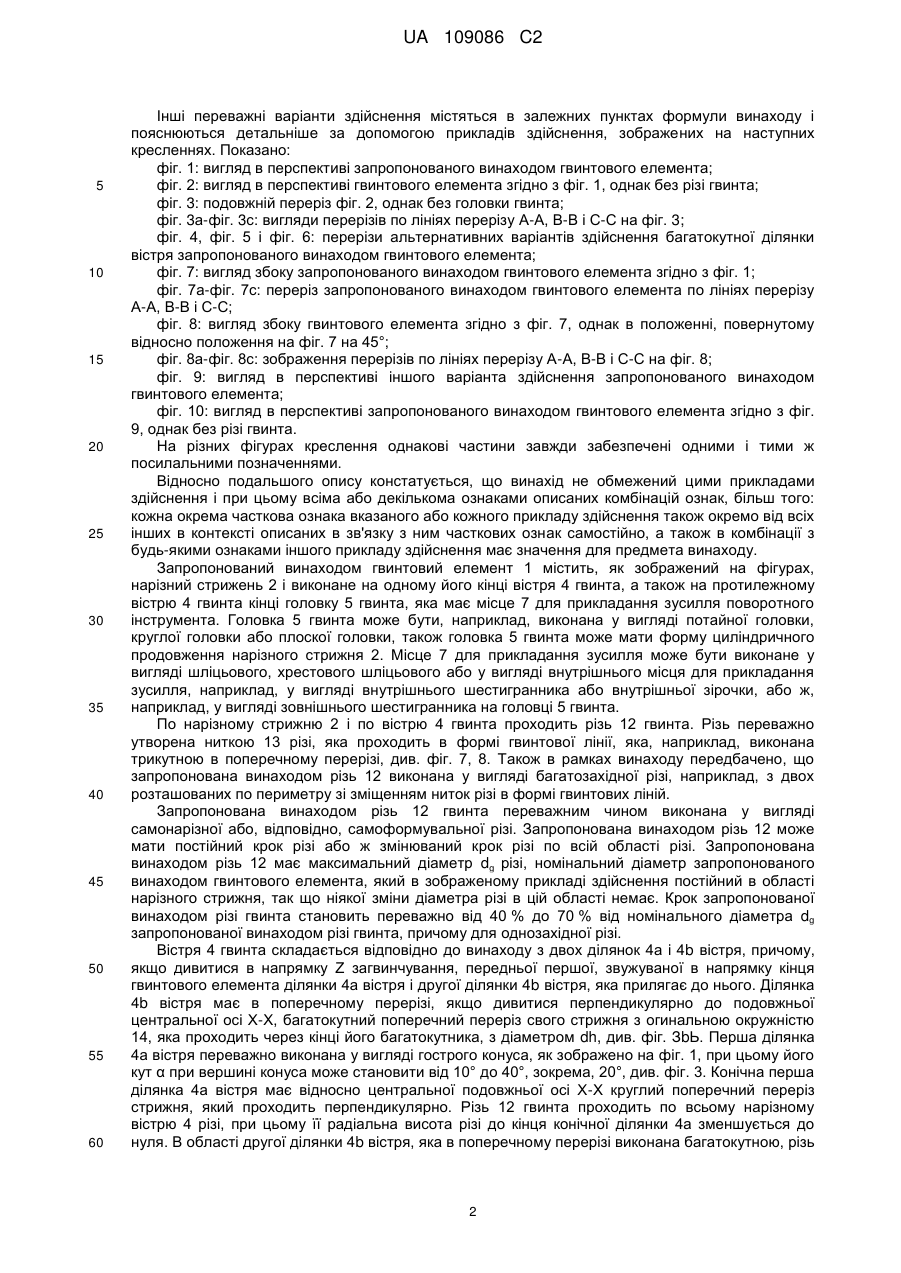 UA 109086 C2

Інші переважні варіанти здійснення містяться в залежних пунктах формули винаходу і пояснюються детальніше за допомогою прикладів здійснення, зображених на наступних кресленнях. Показано:
фіг. 1: вигляд в перспективі запропонованого винаходом гвинтового елемента;
5 фіг. 2: вигляд в перспективі гвинтового елемента згідно з фіг. 1, однак без різі гвинта;
фіг. 3: подовжній переріз фіг. 2, однак без головки гвинта;
фіг. 3а-фіг. 3с: вигляди перерізів по лініях перерізу А-А, В-В і С-С на фіг. 3;
фіг. 4, фіг. 5 і фіг. 6: перерізи альтернативних варіантів здійснення багатокутної ділянки вістря запропонованого винаходом гвинтового елемента;
10 фіг. 7: вигляд збоку запропонованого винаходом гвинтового елемента згідно з фіг. 1;
фіг. 7а-фіг. 7с: переріз запропонованого винаходом гвинтового елемента по лініях перерізу А-А, В-В і С-С;
фіг. 8: вигляд збоку гвинтового елемента згідно з фіг. 7, однак в положенні, повернутому відносно положення на фіг. 7 на 45°;
15 фіг. 8а-фіг. 8с: зображення перерізів по лініях перерізу А-А, В-В і С-С на фіг. 8;
фіг. 9: вигляд в перспективі іншого варіанта здійснення запропонованого винаходом гвинтового елемента;
фіг. 10: вигляд в перспективі запропонованого винаходом гвинтового елемента згідно з фіг. 9, однак без різі гвинта.
20 На різних фігурах креслення однакові частини завжди забезпечені одними і тими ж посилальними позначеннями.
Відносно подальшого опису констатується, що винахід не обмежений цими прикладами здійснення і при цьому всіма або декількома ознаками описаних комбінацій ознак, більш того: кожна окрема часткова ознака вказаного або кожного прикладу здійснення також окремо від всіх
25 інших в контексті описаних в зв'язку з ним часткових ознак самостійно, а також в комбінації з будь-якими ознаками іншого прикладу здійснення має значення для предмета винаходу.
Запропонований винаходом гвинтовий елемент 1 містить, як зображений на фігурах, нарізний стрижень 2 і виконане на одному його кінці вістря 4 гвинта, а також на протилежному вістрю 4 гвинта кінці головку 5 гвинта, яка має місце 7 для прикладання зусилля поворотного
30 інструмента. Головка 5 гвинта може бути, наприклад, виконана у вигляді потайної головки, круглої головки або плоскої головки, також головка 5 гвинта може мати форму циліндричного продовження нарізного стрижня 2. Місце 7 для прикладання зусилля може бути виконане у вигляді шліцьового, хрестового шліцьового або у вигляді внутрішнього місця для прикладання зусилля, наприклад, у вигляді внутрішнього шестигранника або внутрішньої зірочки, або ж,
35 наприклад, у вигляді зовнішнього шестигранника на головці 5 гвинта.
По нарізному стрижню 2 і по вістрю 4 гвинта проходить різь 12 гвинта. Різь переважно утворена ниткою 13 різі, яка проходить в формі гвинтової лінії, яка, наприклад, виконана трикутною в поперечному перерізі, див. фіг. 7, 8. Також в рамках винаходу передбачено, що запропонована винаходом різь 12 виконана у вигляді багатозахідної різі, наприклад, з двох
40 розташованих по периметру зі зміщенням ниток різі в формі гвинтових ліній.
Запропонована винаходом різь 12 гвинта переважним чином виконана у вигляді самонарізної або, відповідно, самоформувальної різі. Запропонована винаходом різь 12 може мати постійний крок різі або ж змінюваний крок різі по всій області різі. Запропонована винаходом різь 12 має максимальний діаметр $d_g$ різі, номінальний діаметр запропонованого
45 винаходом гвинтового елемента, який в зображеному прикладі здійснення постійний в області нарізного стрижня, так що ніякої зміни діаметра різі в цій області немає. Крок запропонованої винаходом різі гвинта становить переважно від 40 % до 70 % від номінального діаметра $d_g$ запропонованої винаходом різі гвинта, причому для однозахідної різі.
Вістря 4 гвинта складається відповідно до винаходу з двох ділянок 4а і 4b вістря, причому,
50 якщо дивитися в напрямку Z загвинчування, передньої першої, звужуваної в напрямку кінця гвинтового елемента ділянки 4а вістря і другої ділянки 4b вістря, яка прилягає до нього. Ділянка 4b вістря має в поперечному перерізі, якщо дивитися перпендикулярно до подовжньої центральної осі Х-Х, багатокутний поперечний переріз свого стрижня з огинальною окружністю 14, яка проходить через кінці його багатокутника, з діаметром dh, див. фіг. 3bЬ. Перша ділянка
55 4а вістря переважно виконана у вигляді гострого конуса, як зображено на фіг. 1, при цьому його кут α при вершині конуса може становити від 10° до 40°, зокрема, 20°, див. фіг. 3. Конічна перша ділянка 4а вістря має відносно центральної подовжньої осі Х-Х круглий поперечний переріз стрижня, який проходить перпендикулярно. Різь 12 гвинта проходить по всьому нарізному вістрю 4 різі, при цьому її радіальна висота різі до кінця конічної ділянки 4а зменшується до
60 нуля. В області другої ділянки 4b вістря, яка в поперечному перерізі виконана багатокутною, різь

2